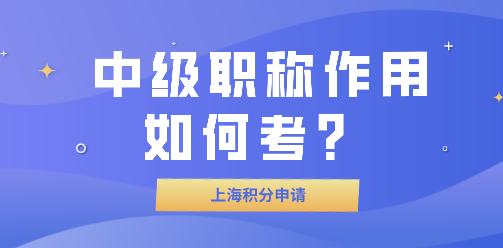 中级职称作用
如何考？

上海积分申请